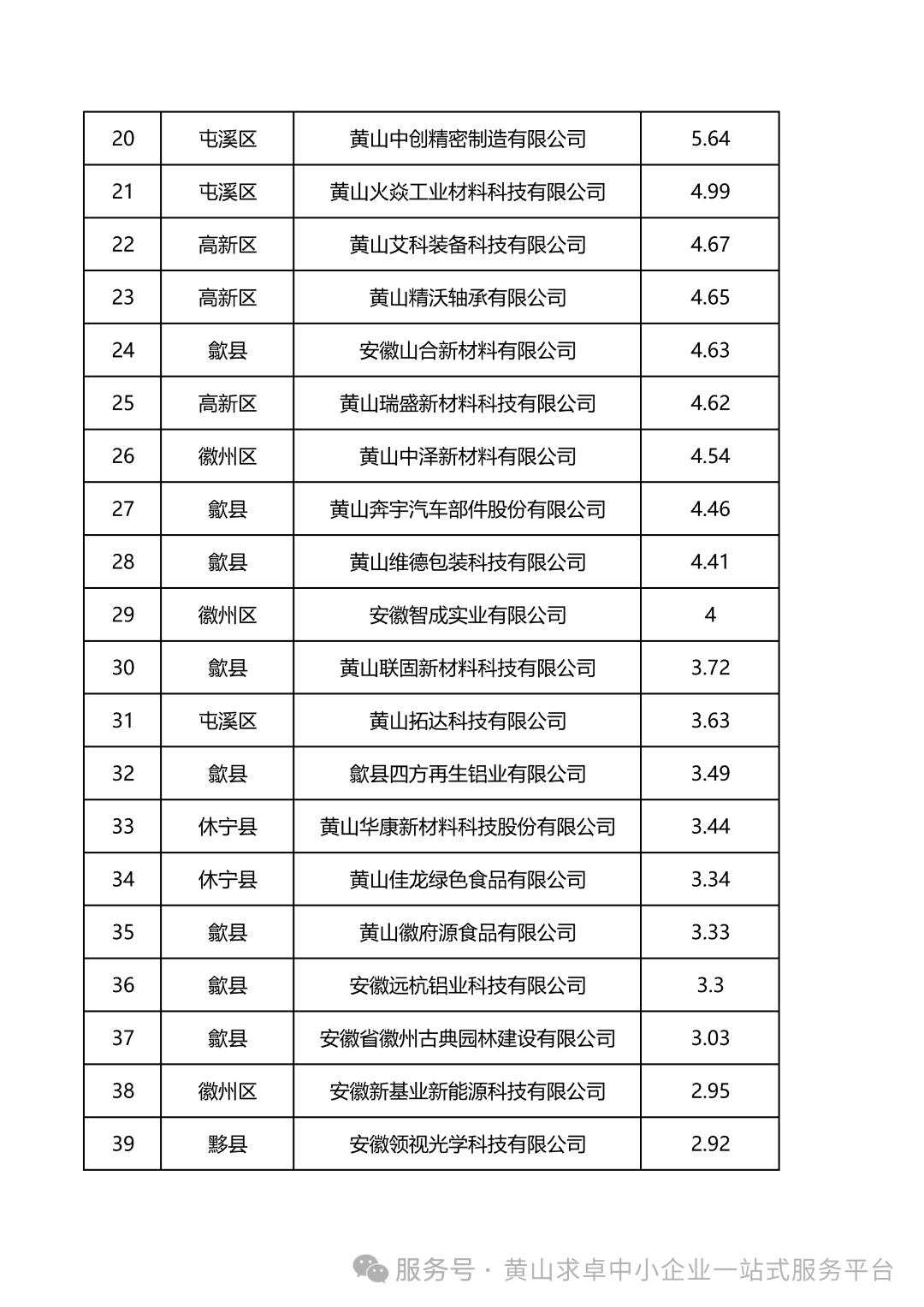 | 20 | 屯溪区 | 黄山中创精密制造有限公司 | 5.64 |
|---|---|---|---|
| 21 | 屯溪区 | 黄山火焱工业材料科技有限公司 | 4.99 |
| 22 | 高新区 | 黄山艾科装备科技有限公司 | 4.67 |
| 23 | 高新区 | 黄山精沃轴承有限公司 | 4.65 |
| 24 | 歙县 | 安徽山合新材料有限公司 | 4.63 |
| 25 | 高新区 | 黄山瑞盛新材料科技有限公司 | 4.62 |
| 26 | 徽州区 | 黄山中泽新材料有限公司 | 4.54 |
| 27 | 歙县 | 黄山奔宇汽车部件股份有限公司 | 4.46 |
| 28 | 歙县 | 黄山维德包装科技有限公司 | 4.41 |
| 29 | 徽州区 | 安徽智成实业有限公司 | 4 |
| 30 | 歙县 | 黄山联固新材料科技有限公司 | 3.72 |
| 31 | 屯溪区 | 黄山拓达科技有限公司 | 3.63 |
| 32 | 歙县 | 歙县四方再生铝业有限公司 | 3.49 |
| 33 | 休宁县 | 黄山华康新材料科技股份有限公司 | 3.44 |
| 34 | 休宁县 | 黄山佳龙绿色食品有限公司 | 3.34 |
| 35 | 歙县 | 黄山徽府源食品有限公司 | 3.33 |
| 36 | 歙县 | 安徽远杭铝业科技有限公司 | 3.3 |
| 37 | 歙县 | 安徽省徽州古典园林建设有限公司 | 3.03 |
| 38 | 徽州区 | 安徽新基业新能源科技有限公司 | 2.95 |
| 39 | 黟县 | 安徽领视光学科技有限公司 | 2.92 |

服务号 · 黄山求卓中小企业一站式服务平台